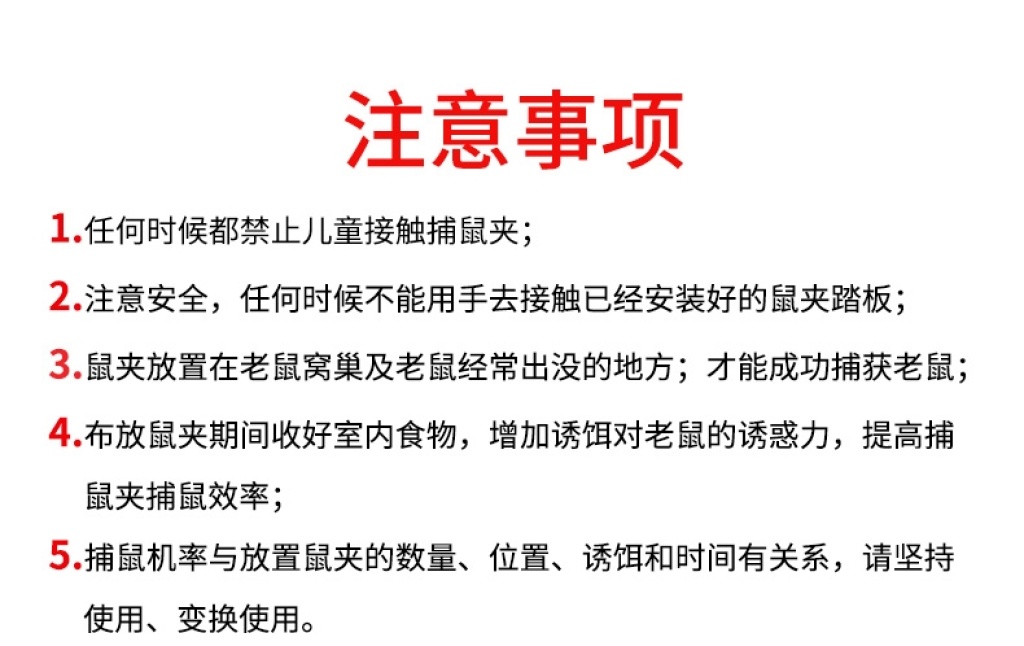 注意事项

1.任何时候都禁止儿童接触捕鼠夹；

2.注意安全，任何时候不能用手去接触已经安装好的鼠夹踏板；

3.鼠夹放置在老鼠窝巢及老鼠经常出没的地方；才能成功捕获老鼠；

4.布放鼠夹期间收好室内食物，增加诱饵对老鼠的诱惑力，提高捕鼠夹捕鼠效率；

5.捕鼠机率与放置鼠夹的数量、位置、诱饵和时间有关系，请坚持使用、变换使用。